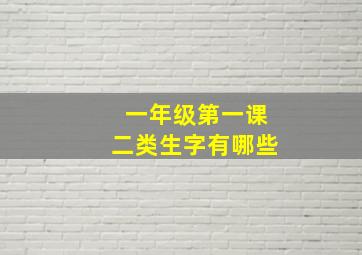 一年级第一课
二类生字有哪些